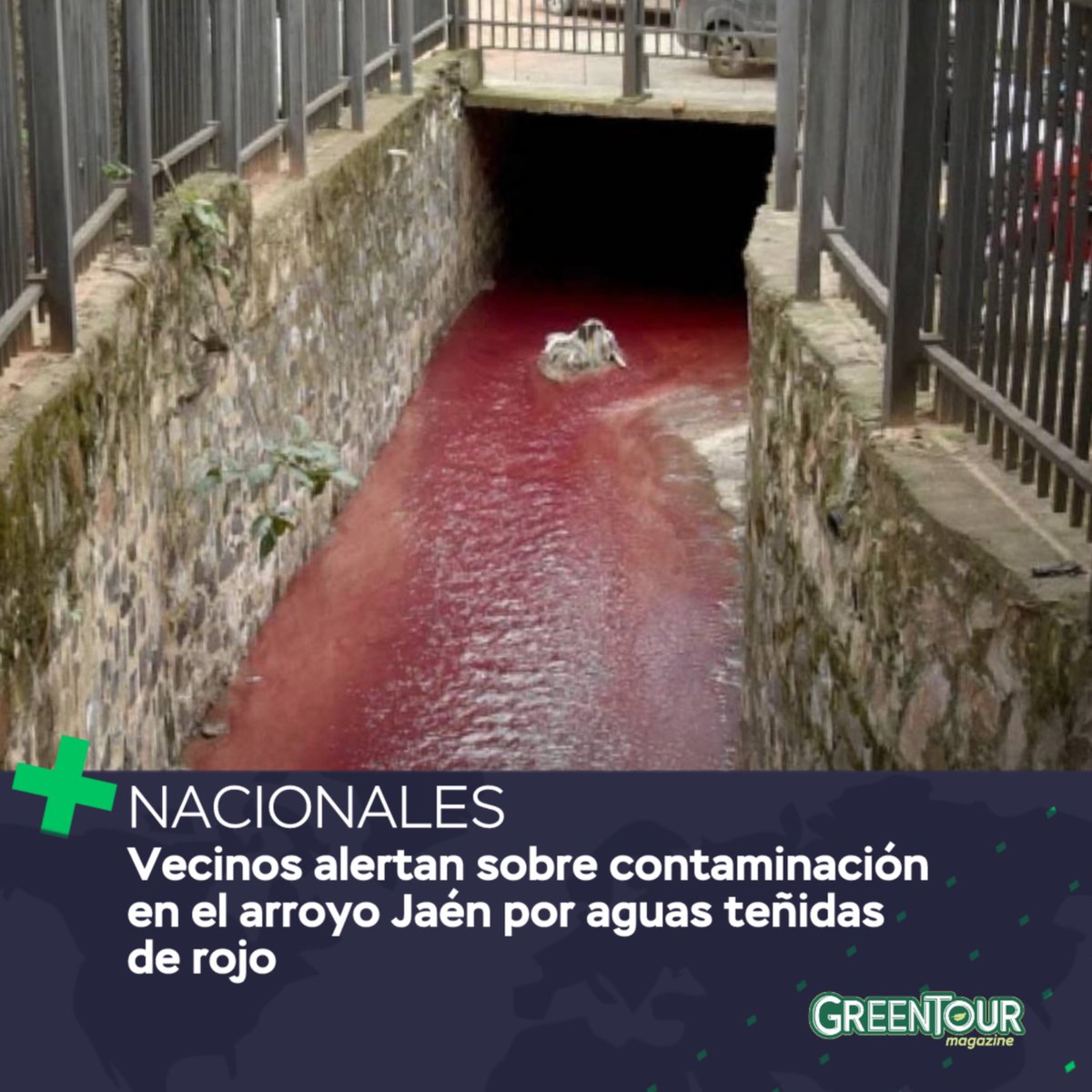 NACIONALES
Vecinos alertan sobre contaminación en el arroyo Jaén por aguas teñidas de rojo

GREENTOUR magazine